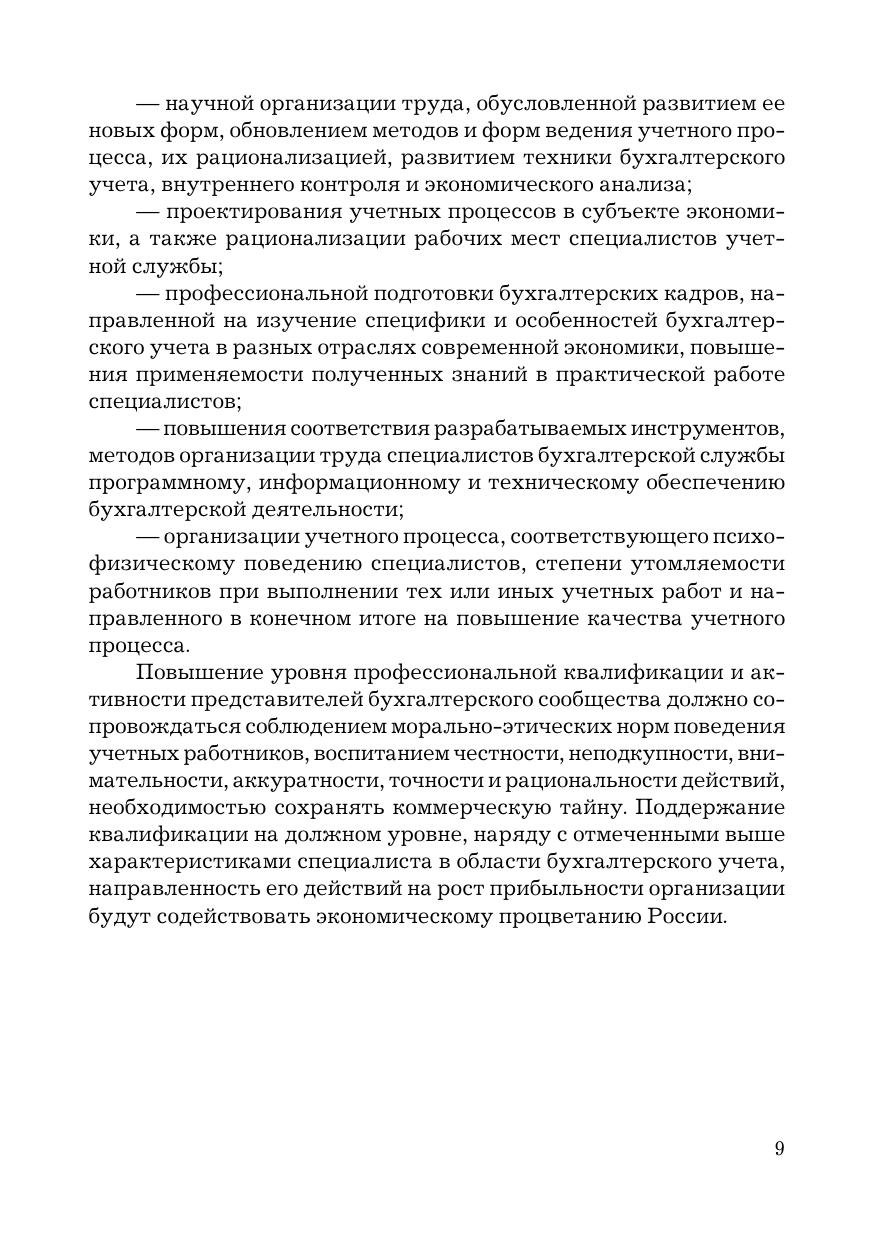 — научной организации труда, обусловленной развитием ее новых форм, обновлением методов и форм ведения учетного процесса, их рационализацией, развитием техники бухгалтерского учета, внутреннего контроля и экономического анализа;

— проектирования учетных процессов в субъекте экономики, а также рационализации рабочих мест специалистов учетной службы;

— профессиональной подготовки бухгалтерских кадров, направленной на изучение специфики и особенностей бухгалтерского учета в разных отраслях современной экономики, повышения применяемости полученных знаний в практической работе специалистов;

— повышения соответствия разрабатываемых инструментов, методов организации труда специалистов бухгалтерской службы программному, информационному и техническому обеспечению бухгалтерской деятельности;

— организации учетного процесса, соответствующего психофизическому поведению специалистов, степени утомляемости работников при выполнении тех или иных учетных работ и направленного в конечном итоге на повышение качества учетного процесса.

Повышение уровня профессиональной квалификации и активности представителей бухгалтерского сообщества должно сопровождаться соблюдением морально-этических норм поведения учетных работников, воспитанием честности, неподкупности, внимательности, аккуратности, точности и рациональности действий, необходимостью сохранять коммерческую тайну. Поддержание квалификации на должном уровне, наряду с отмеченными выше характеристиками специалиста в области бухгалтерского учета, направленность его действий на рост прибыльности организации будут содействовать экономическому процветанию России.

9